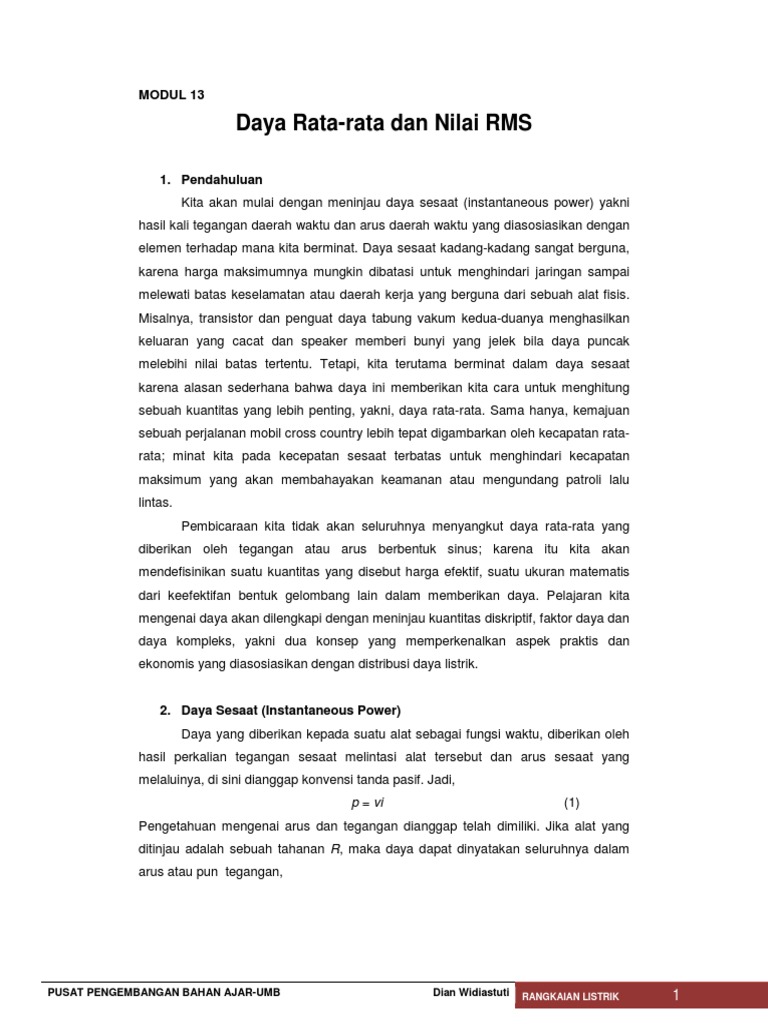 MODUL 13

Daya Rata-rata dan Nilai RMS

1. Pendahuluan

Kita akan mulai dengan meninjau daya sesaat (instantaneous power) yakni hasil kali tegangan daerah waktu dan arus daerah waktu yang diasosiasikan dengan elemen terhadap mana kita berminat. Daya sesaat kadang-kadang sangat berguna, karena harga maksimumnya mungkin dibatasi untuk menghindari jaringan sampai melewati batas keselamatan atau daerah kerja yang berguna dari sebuah alat fisis. Misalnya, transistor dan penguat daya tabung vakum kedua-duanya menghasilkan keluaran yang cacat dan speaker memberi bunyi yang jelek bila daya puncak melebihi nilai batas tertentu. Tetapi, kita terutama berminat dalam daya sesaat karena alasan sederhana bahwa daya ini memberikan kita cara untuk menghitung sebuah kuantitas yang lebih penting, yakni, daya rata-rata. Sama hanya, kemajuan sebuah perjalanan mobil cross country lebih tepat digambarkan oleh kecapatan rata-rata; minat kita pada kecepatan sesaat terbatas untuk menghindari kecapatan maksimum yang akan membahayakan keamanan atau mengundang patroli lalu lintas.

Pembicaraan kita tidak akan seluruhnya menyangkut daya rata-rata yang diberikan oleh tegangan atau arus berbentuk sinus; karena itu kita akan mendefisinikan suatu kuantitas yang disebut harga efektif, suatu ukuran matematis dari keefektifan bentuk gelombang lain dalam memberikan daya. Pelajaran kita mengenai daya akan dilengkapi dengan meninjau kuantitas diskriptif, faktor daya dan daya kompleks, yakni dua konsep yang memperkenalkan aspek praktis dan ekonomis yang diasosiasikan dengan distribusi daya listrik.

2. Daya Sesaat (Instantaneous Power)

Daya yang diberikan kepada suatu alat sebagai fungsi waktu, diberikan oleh hasil perkalian tegangan sesaat melintasi alat tersebut dan arus sesaat yang melaluinya, di sini dianggap konvensi tanda pasif. Jadi,

$p = vi$ (1)

Pengetahuan mengenai arus dan tegangan dianggap telah dimiliki. Jika alat yang ditinjau adalah sebuah tahanan $R$, maka daya dapat dinyatakan seluruhnya dalam arus atau pun tegangan,

PUSAT PENGEMBANGAN BAHAN AJAR-UMB Dian Widiastuti RANGKAIAN LISTRIK 1